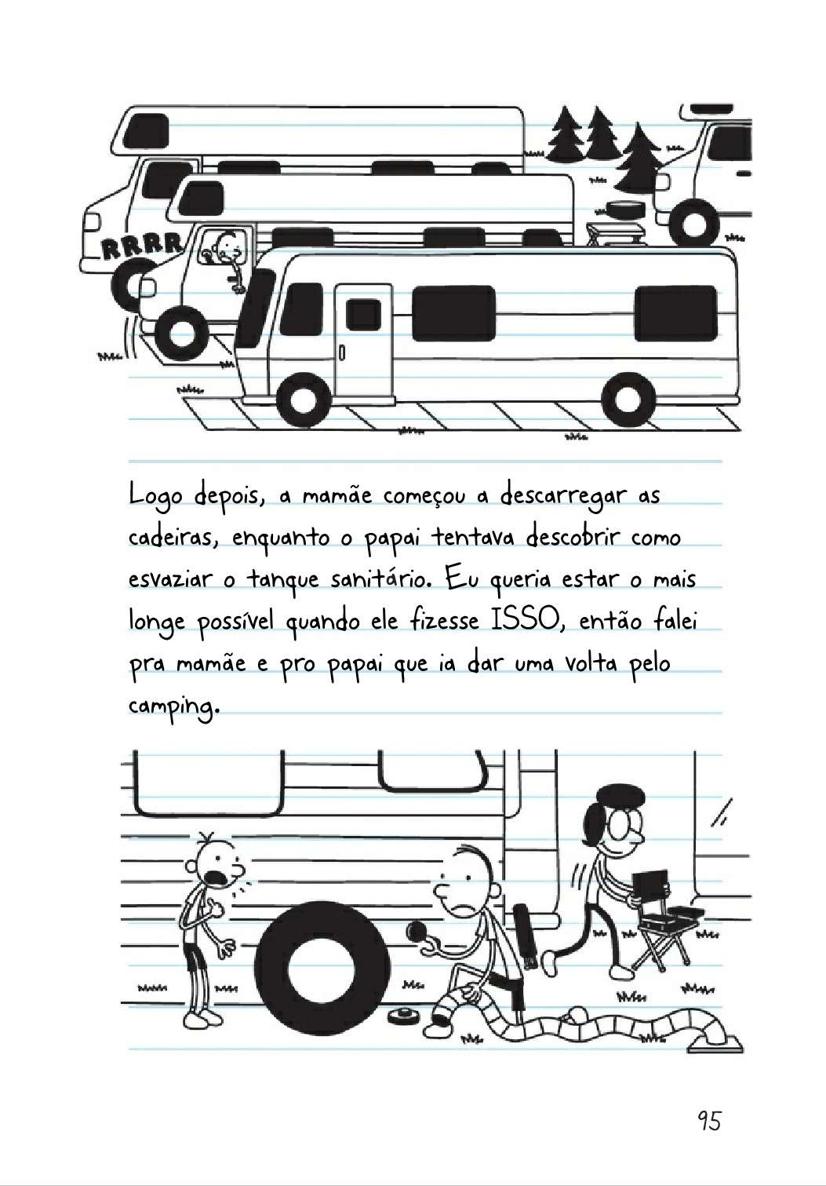 RRRR

Logo depois, a mamãe começou a descarregar as cadeiras, enquanto o papai tentava descobrir como esvaziar o tanque sanitário. Eu queria estar o mais longe possível quando ele fizesse ISSO, então falei pra mamãe e pro papai que ia dar uma volta pelo camping.

95